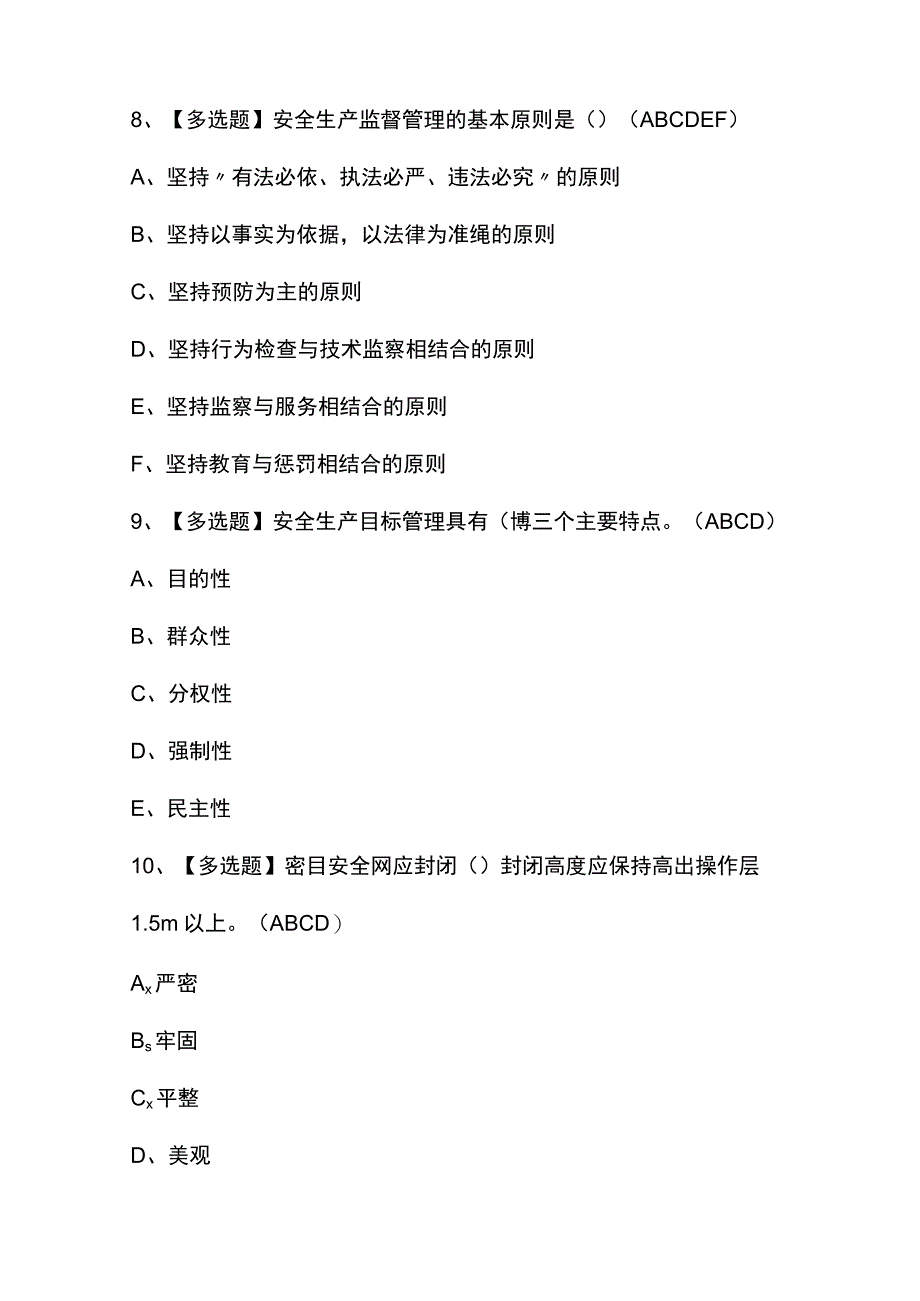 8、【多选题】安全生产监督管理的基本原则是（）（ABCDEF）

A、坚持〃有法必依、执法必严、违法必究〃的原则

B、坚持以事实为依据，以法律为准绳的原则

C、坚持预防为主的原则

D、坚持行为检查与技术监察相结合的原则

E、坚持监察与服务相结合的原则

F、坚持教育与惩罚相结合的原则

9、【多选题】安全生产目标管理具有（博三个主要特点。（ABCD）

A、目的性

B、群众性

C、分权性

D、强制性

E、民主性

10、【多选题】密目安全网应封闭（）封闭高度应保持高出操作层1.5m以上。（ABCD）

$A_x$严密

$B_s$牢固

$C_x$平整

D、美观